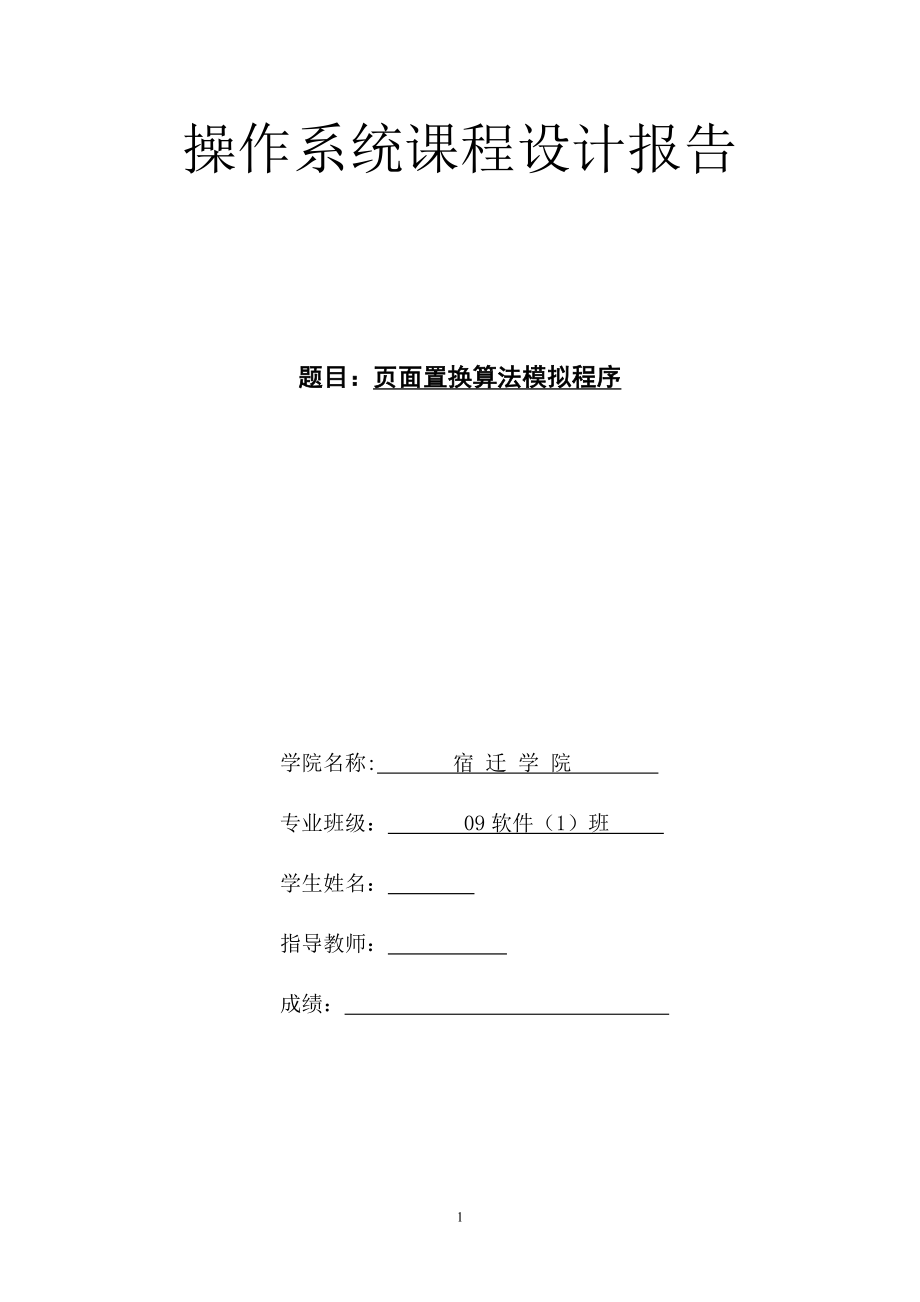 操作系统课程设计报告

题目：页面置换算法模拟程序

学院名称: 宿 迁 学 院

专业班级： 09 软件（1）班

学生姓名：

指导教师：

成绩：

1